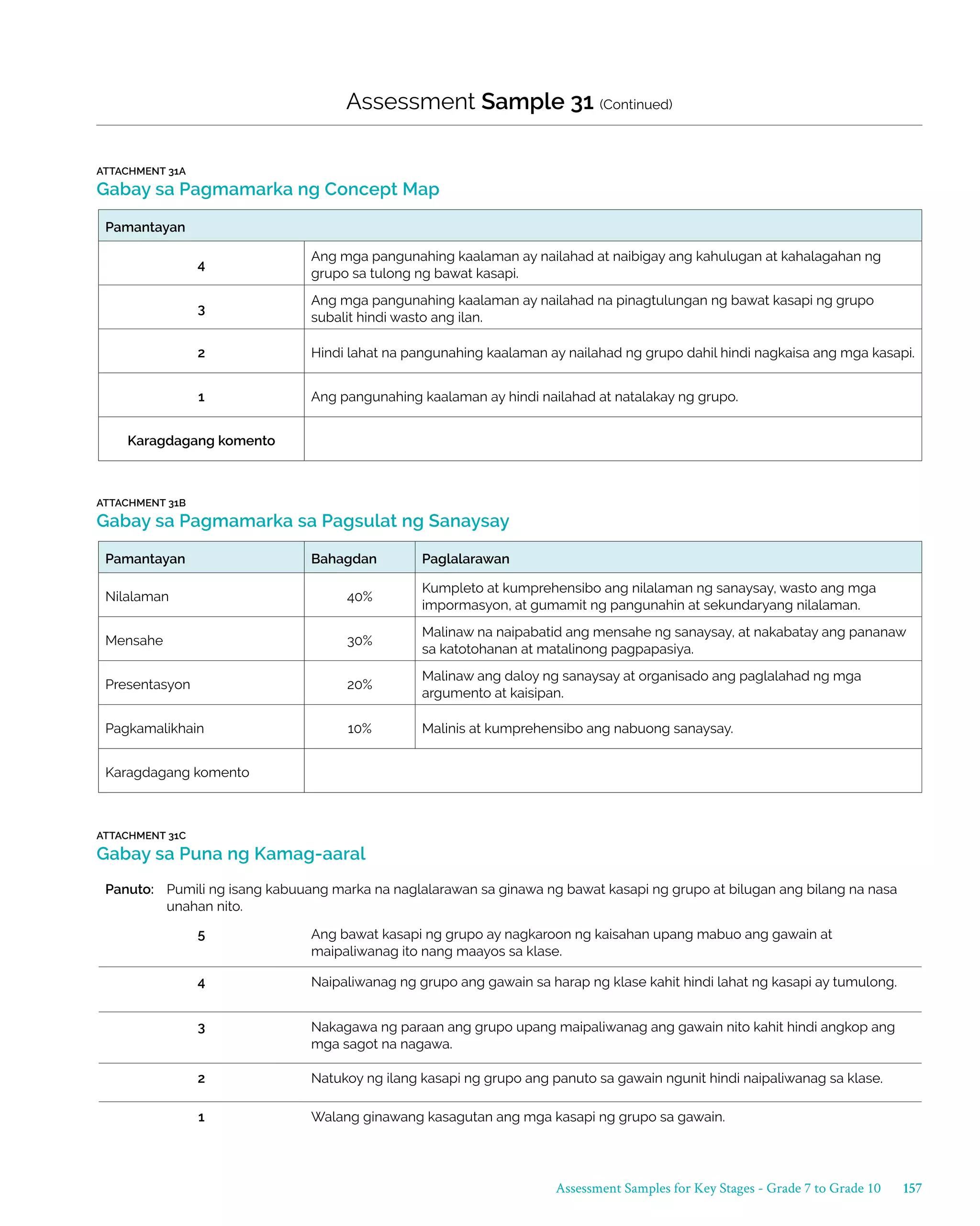 Assessment Sample 31 (Continued)

ATTACHMENT 31A
Gabay sa Pagmamarka ng Concept Map

| Pamantayan | |
|---|---|
| 4 | Ang mga pangunahing kaalaman ay nailahad at naibigay ang kahulugan at kahalagahan ng grupo sa tulong ng bawat kasapi. |
| 3 | Ang mga pangunahing kaalaman ay nailahad na pinagtulungan ng bawat kasapi ng grupo subalit hindi wasto ang ilan. |
| 2 | Hindi lahat na pangunahing kaalaman ay nailahad ng grupo dahil hindi nagkaisa ang mga kasapi. |
| 1 | Ang pangunahing kaalaman ay hindi nailahad at natalakay ng grupo. |
| Karagdagang komento | |

ATTACHMENT 31B
Gabay sa Pagmamarka sa Pagsulat ng Sanaysay

| Pamantayan | Bahagdan | Paglalarawan |
|---|---|---|
| Nilalaman | 40% | Kumpleto at kumprehensibo ang nilalaman ng sanaysay, wasto ang mga impormasyon, at gumamit ng pangunahin at sekundaryang nilalaman. |
| Mensahe | 30% | Malinaw na naipabatid ang mensahe ng sanaysay, at nakabatay ang pananaw sa katotohanan at matalinong pagpapasiya. |
| Presentasyon | 20% | Malinaw ang daloy ng sanaysay at organisado ang paglalahad ng mga argumento at kaisipan. |
| Pagkamalikhain | 10% | Malinis at kumprehensibo ang nabuong sanaysay. |
| Karagdagang komento | | |

ATTACHMENT 31C
Gabay sa Puna ng Kamag-aaral

Panuto: Pumili ng isang kabuuang marka na naglalarawan sa ginawa ng bawat kasapi ng grupo at bilugan ang bilang na nasa unahan nito.

| 5 | Ang bawat kasapi ng grupo ay nagkaroon ng kaisahan upang mabuo ang gawain at maipaliwanag ito nang maayos sa klase. |
|---|---|
| 4 | Naipaliwanag ng grupo ang gawain sa harap ng klase kahit hindi lahat ng kasapi ay tumulong. |
| 3 | Nakagawa ng paraan ang grupo upang maipaliwanag ang gawain nito kahit hindi angkop ang mga sagot na nagawa. |
| 2 | Natukoy ng ilang kasapi ng grupo ang panuto sa gawain ngunit hindi naipaliwanag sa klase. |
| 1 | Walang ginawang kasagutan ang mga kasapi ng grupo sa gawain. |

Assessment Samples for Key Stages - Grade 7 to Grade 10 157